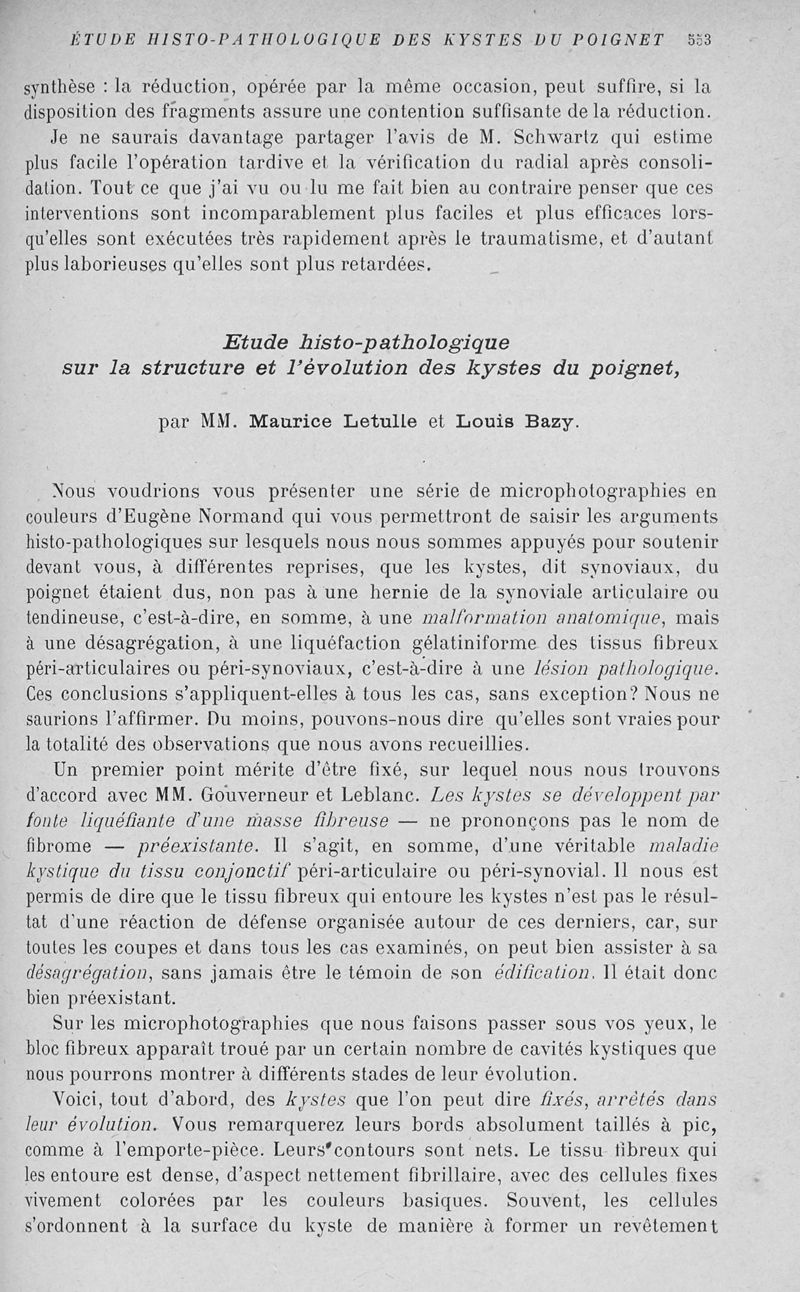 ÉTUDE HISTO-PATHOLOGIQUE DES KYSTES DU POIGNET 553

synthèse : la réduction, opérée par la même occasion, peut suffire, si la disposition des fragments assure une contention suffisante de la réduction.

Je ne saurais davantage partager l'avis de M. Schwartz qui estime plus facile l'opération tardive et la vérification du radial après consolidation. Tout ce que j'ai vu ou lu me fait bien au contraire penser que ces interventions sont incomparablement plus faciles et plus efficaces lorsqu'elles sont exécutées très rapidement après le traumatisme, et d'autant plus laborieuses qu'elles sont plus retardées.

Etude histo-pathologique sur la structure et l'évolution des kystes du poignet,

par MM. Maurice Letulle et Louis Bazy.

Nous voudrions vous présenter une série de microphotographies en couleurs d'Eugène Normand qui vous permettront de saisir les arguments histo-pathologiques sur lesquels nous nous sommes appuyés pour soutenir devant vous, à différentes reprises, que les kystes, dit synoviaux, du poignet étaient dus, non pas à une hernie de la synoviale articulaire ou tendineuse, c'est-à-dire, en somme, à une malformation anatomique, mais à une désagrégation, à une liquéfaction gélatiniforme des tissus fibreux péri-articulaires ou péri-synoviaux, c'est-à-dire à une lésion pathologique. Ces conclusions s'appliquent-elles à tous les cas, sans exception? Nous ne saurions l'affirmer. Du moins, pouvons-nous dire qu'elles sont vraies pour la totalité des observations que nous avons recueillies.

Un premier point mérite d'être fixé, sur lequel nous nous trouvons d'accord avec MM. Gouverneur et Leblanc. Les kystes se développent par fonte liquéfiante d'une masse fibreuse — ne prononçons pas le nom de fibrome — préexistante. Il s'agit, en somme, d'une véritable maladie kystique du tissu conjonctif péri-articulaire ou péri-synovial. Il nous est permis de dire que le tissu fibreux qui entoure les kystes n'est pas le résultat d'une réaction de défense organisée autour de ces derniers, car, sur toutes les coupes et dans tous les cas examinés, on peut bien assister à sa désagrégation, sans jamais être le témoin de son édification. Il était donc bien préexistant.

Sur les microphotographies que nous faisons passer sous vos yeux, le bloc fibreux apparaît troué par un certain nombre de cavités kystiques que nous pourrons montrer à différents stades de leur évolution.

Voici, tout d'abord, des kystes que l'on peut dire fixés, arrêtés dans leur évolution. Vous remarquerez leurs bords absolument taillés à pic, comme à l'emporte-pièce. Leurs contours sont nets. Le tissu fibreux qui les entoure est dense, d'aspect nettement fibrillaire, avec des cellules fixes vivement colorées par les couleurs basiques. Souvent, les cellules s'ordonnent à la surface du kyste de manière à former un revêtement